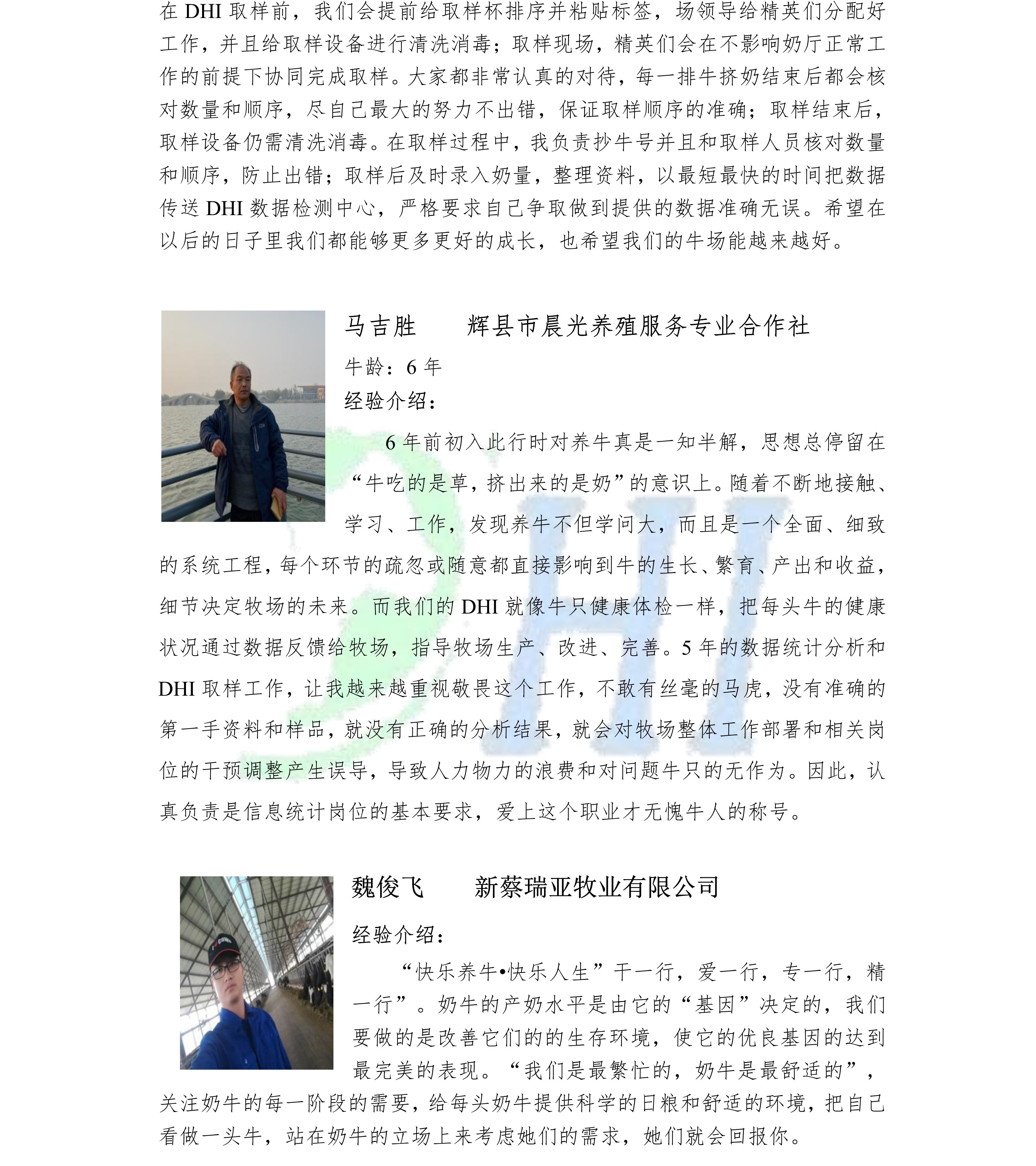 在 DHI 取样前，我们会提前给取样杯排序并粘贴标签，场领导给精英们分配好工作，并且给取样设备进行清洗消毒；取样现场，精英们会在不影响奶厅正常工作的前提下协同完成取样。大家都非常认真的对待，每一排牛挤奶结束后都会核对数量和顺序，尽自己最大的努力不出错，保证取样顺序的准确；取样结束后，取样设备仍需清洗消毒。在取样过程中，我负责抄牛号并且和取样人员核对数量和顺序，防止出错；取样后及时录入奶量，整理资料，以最短最快的时间把数据传送 DHI 数据检测中心，严格要求自己争取做到提供的数据准确无误。希望在以后的日子里我们都能够更多更好的成长，也希望我们的牛场能越来越好。

马吉胜　　辉县市晨光养殖服务专业合作社

牛龄：6 年

经验介绍：

6 年前初入此行时对养牛真是一知半解，思想总停留在“牛吃的是草，挤出来的是奶”的意识上。随着不断地接触、学习、工作，发现养牛不但学问大，而且是一个全面、细致的系统工程，每个环节的疏忽或随意都直接影响到牛的生长、繁育、产出和收益，细节决定牧场的未来。而我们的 DHI 就像牛只健康体检一样，把每头牛的健康状况通过数据反馈给牧场，指导牧场生产、改进、完善。5 年的数据统计分析和 DHI 取样工作，让我越来越重视敬畏这个工作，不敢有丝毫的马虎，没有准确的第一手资料和样品，就没有正确的分析结果，就会对牧场整体工作部署和相关岗位的干预调整产生误导，导致人力物力的浪费和对问题牛只的无作为。因此，认真负责是信息统计岗位的基本要求，爱上这个职业才无愧牛人的称号。

魏俊飞　　新蔡瑞亚牧业有限公司

经验介绍：

“快乐养牛•快乐人生”干一行，爱一行，专一行，精一行”。奶牛的产奶水平是由它的“基因”决定的，我们要做的是改善它们的的生存环境，使它的优良基因的达到最完美的表现。“我们是最繁忙的，奶牛是最舒适的”，关注奶牛的每一阶段的需要，给每头奶牛提供科学的日粮和舒适的环境，把自己看做一头牛，站在奶牛的立场上来考虑她们的需求，她们就会回报你。